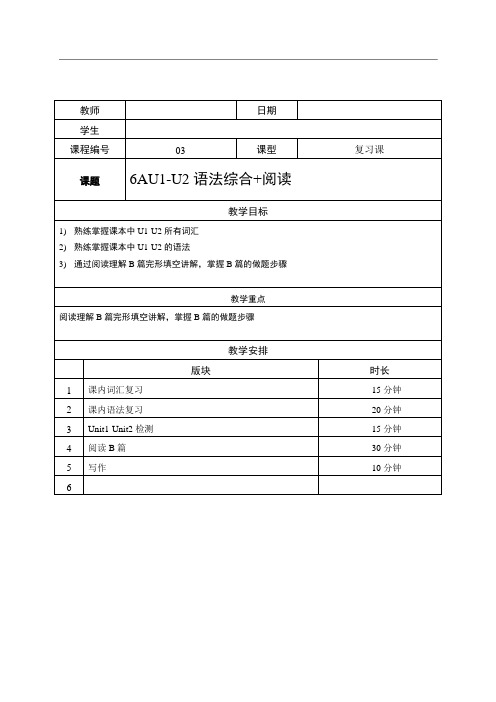 | 教师 | | 日期 | |
|---|---|---|---|
| 学生 | | | |
| 课程编号 | 03 | 课型 | 复习课 |
| 课题 | 6AU1-U2 语法综合+阅读 | | |

教学目标

1) 熟练掌握课本中 U1 U2 所有词汇
2) 熟练掌握课本中 U1 U2 的语法
3) 通过阅读理解 B 篇完形填空讲解，掌握 B 篇的做题步骤

教学重点

阅读理解 B 篇完形填空讲解，掌握 B 篇的做题步骤

教学安排

| | 版块 | 时长 |
|---|---|---|
| 1 | 课内词汇复习 | 15 分钟 |
| 2 | 课内语法复习 | 20 分钟 |
| 3 | Unit1 Unit2 检测 | 15 分钟 |
| 4 | 阅读 B 篇 | 30 分钟 |
| 5 | 写作 | 10 分钟 |
| 6 | | |